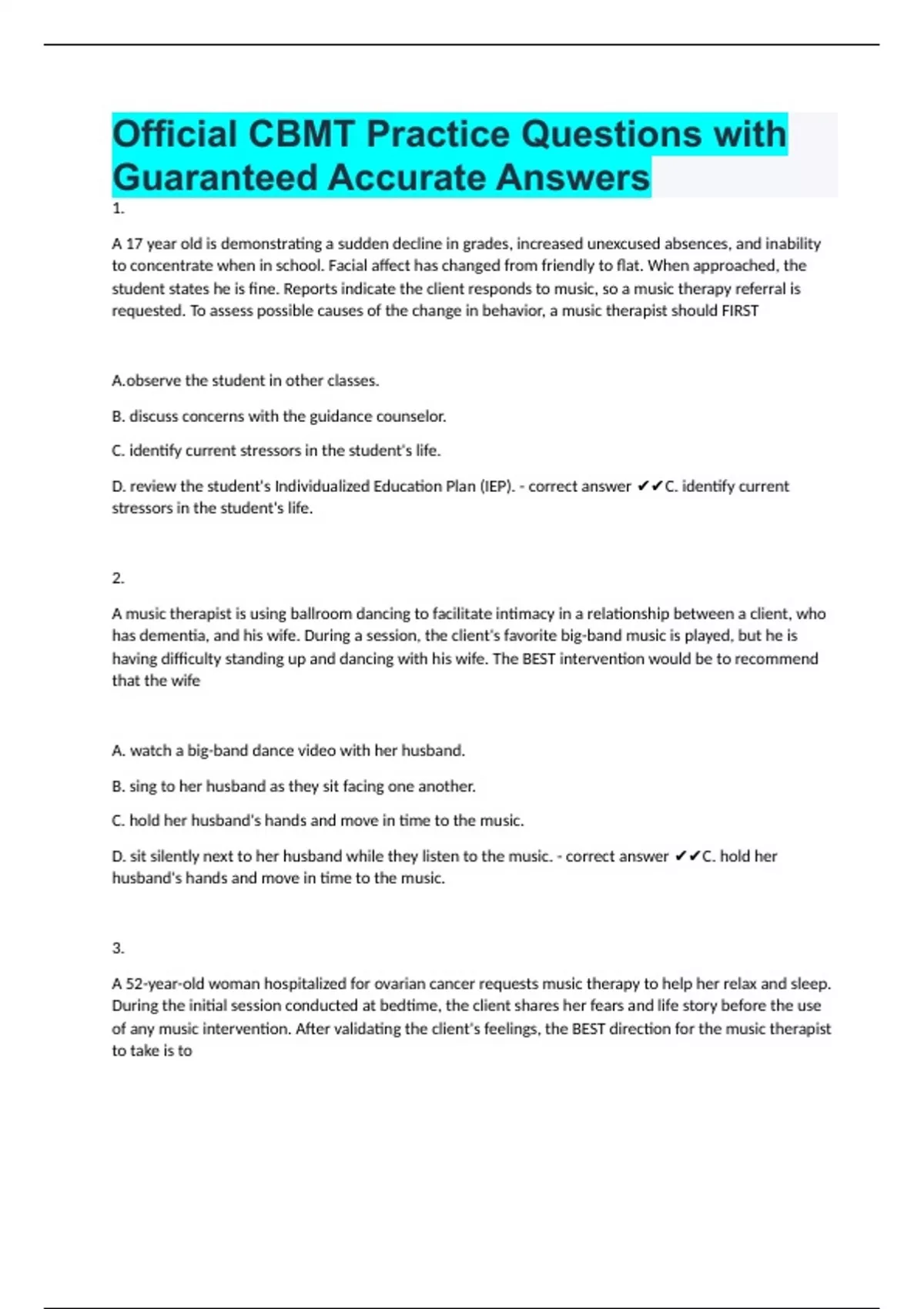 Official CBMT Practice Questions with Guaranteed Accurate Answers

1.

A 17 year old is demonstrating a sudden decline in grades, increased unexcused absences, and inability to concentrate when in school. Facial affect has changed from friendly to flat. When approached, the student states he is fine. Reports indicate the client responds to music, so a music therapy referral is requested. To assess possible causes of the change in behavior, a music therapist should FIRST

A.observe the student in other classes.

B. discuss concerns with the guidance counselor.

C. identify current stressors in the student's life.

D. review the student's Individualized Education Plan (IEP). - correct answer ✔✔C. identify current stressors in the student's life.

2.

A music therapist is using ballroom dancing to facilitate intimacy in a relationship between a client, who has dementia, and his wife. During a session, the client's favorite big-band music is played, but he is having difficulty standing up and dancing with his wife. The BEST intervention would be to recommend that the wife

A. watch a big-band dance video with her husband.

B. sing to her husband as they sit facing one another.

C. hold her husband's hands and move in time to the music.

D. sit silently next to her husband while they listen to the music. - correct answer ✔✔C. hold her husband's hands and move in time to the music.

3.

A 52-year-old woman hospitalized for ovarian cancer requests music therapy to help her relax and sleep. During the initial session conducted at bedtime, the client shares her fears and life story before the use of any music intervention. After validating the client's feelings, the BEST direction for the music therapist to take is to